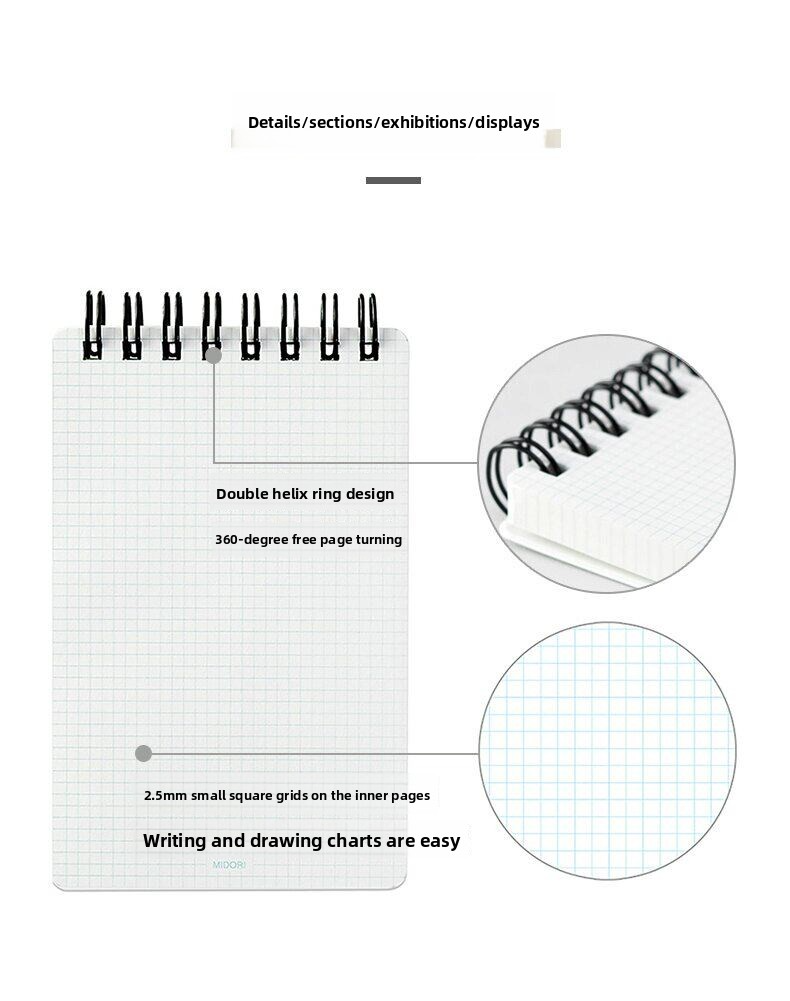 Details/sections/exhibitions/displays

Double helix ring design

360-degree free page turning

2.5mm small square grids on the inner pages

Writing and drawing charts are easy

MIDORI